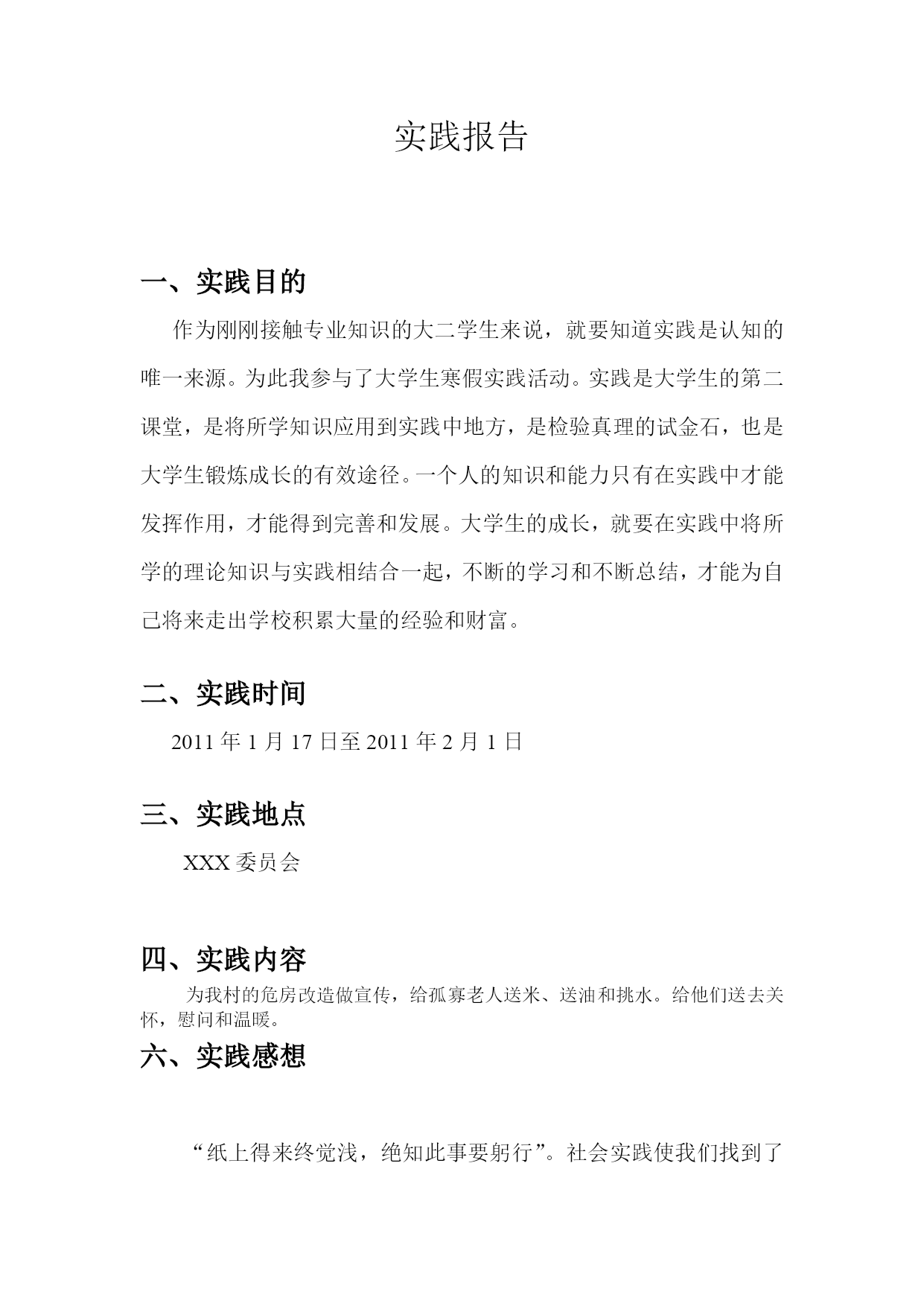 实践报告

一、实践目的

作为刚刚接触专业知识的大二学生来说，就要知道实践是认知的唯一来源。为此我参与了大学生寒假实践活动。实践是大学生的第二课堂，是将所学知识应用到实践中地方，是检验真理的试金石，也是大学生锻炼成长的有效途径。一个人的知识和能力只有在实践中才能发挥作用，才能得到完善和发展。大学生的成长，就要在实践中将所学的理论知识与实践相结合一起，不断的学习和不断总结，才能为自己将来走出学校积累大量的经验和财富。

二、实践时间

2011 年 1 月 17 日至 2011 年 2 月 1 日

三、实践地点

XXX 委员会

四、实践内容

为我村的危房改造做宣传，给孤寡老人送米、送油和挑水。给他们送去关怀，慰问和温暖。

六、实践感想

“纸上得来终觉浅，绝知此事要躬行”。社会实践使我们找到了